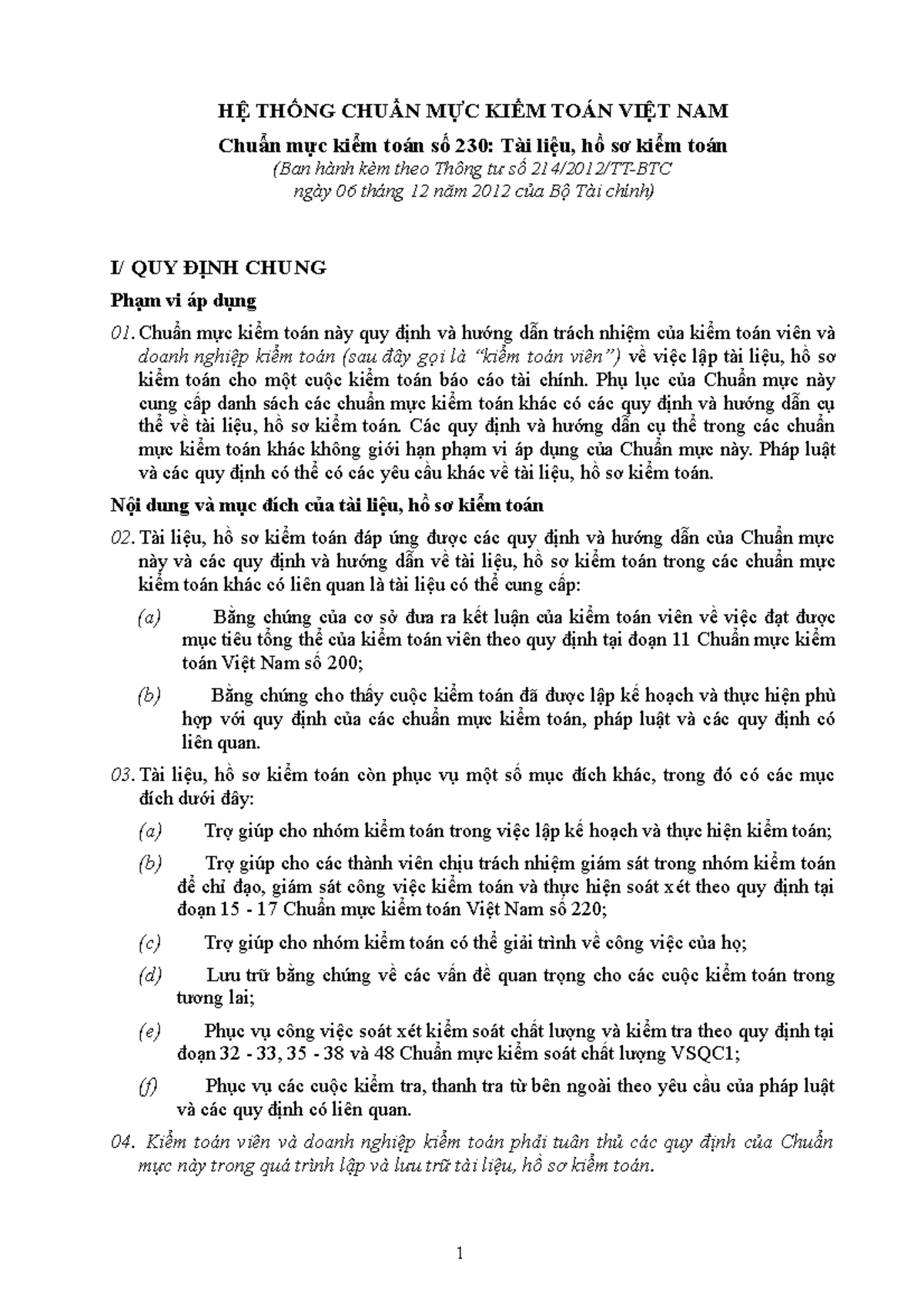 HỆ THỐNG CHUẨN MỰC KIỂM TOÁN VIỆT NAM

Chuẩn mực kiểm toán số 230: Tài liệu, hồ sơ kiểm toán

(Ban hành kèm theo Thông tư số 214/2012/TT-BTC ngày 06 tháng 12 năm 2012 của Bộ Tài chính)

I/ QUY ĐỊNH CHUNG

Phạm vi áp dụng

01. Chuẩn mực kiểm toán này quy định và hướng dẫn trách nhiệm của kiểm toán viên và doanh nghiệp kiểm toán (sau đây gọi là "kiểm toán viên") về việc lập tài liệu, hồ sơ kiểm toán cho một cuộc kiểm toán báo cáo tài chính. Phụ lục của Chuẩn mực này cung cấp danh sách các chuẩn mực kiểm toán khác có các quy định và hướng dẫn cụ thể về tài liệu, hồ sơ kiểm toán. Các quy định và hướng dẫn cụ thể trong các chuẩn mực kiểm toán khác không giới hạn phạm vi áp dụng của Chuẩn mực này. Pháp luật và các quy định có thể có các yêu cầu khác về tài liệu, hồ sơ kiểm toán.

Nội dung và mục đích của tài liệu, hồ sơ kiểm toán

02. Tài liệu, hồ sơ kiểm toán đáp ứng được các quy định và hướng dẫn của Chuẩn mực này và các quy định và hướng dẫn về tài liệu, hồ sơ kiểm toán trong các chuẩn mực kiểm toán khác có liên quan là tài liệu có thể cung cấp:

(a) Bằng chứng của cơ sở đưa ra kết luận của kiểm toán viên về việc đạt được mục tiêu tổng thể của kiểm toán viên theo quy định tại đoạn 11 Chuẩn mực kiểm toán Việt Nam số 200;

(b) Bằng chứng cho thấy cuộc kiểm toán đã được lập kế hoạch và thực hiện phù hợp với quy định của các chuẩn mực kiểm toán, pháp luật và các quy định có liên quan.

03. Tài liệu, hồ sơ kiểm toán còn phục vụ một số mục đích khác, trong đó có các mục đích dưới đây:

(a) Trợ giúp cho nhóm kiểm toán trong việc lập kế hoạch và thực hiện kiểm toán;

(b) Trợ giúp cho các thành viên chịu trách nhiệm giám sát trong nhóm kiểm toán để chỉ đạo, giám sát công việc kiểm toán và thực hiện soát xét theo quy định tại đoạn 15 - 17 Chuẩn mực kiểm toán Việt Nam số 220;

(c) Trợ giúp cho nhóm kiểm toán có thể giải trình về công việc của họ;

(d) Lưu trữ bằng chứng về các vấn đề quan trọng cho các cuộc kiểm toán trong tương lai;

(e) Phục vụ công việc soát xét kiểm soát chất lượng và kiểm tra theo quy định tại đoạn 32 - 33, 35 - 38 và 48 Chuẩn mực kiểm soát chất lượng VSQC1;

(f) Phục vụ các cuộc kiểm tra, thanh tra từ bên ngoài theo yêu cầu của pháp luật và các quy định có liên quan.

04. Kiểm toán viên và doanh nghiệp kiểm toán phải tuân thủ các quy định của Chuẩn mực này trong quá trình lập và lưu trữ tài liệu, hồ sơ kiểm toán.

1